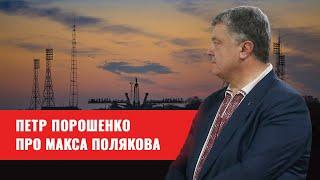 ПЕТР ПОРОШЕНКО
ПРО МАКСА ПОЛЯКОВА